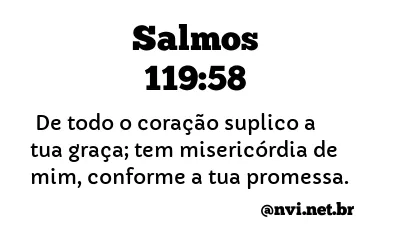 Salmos
119:58

De todo o coração suplico a tua graça; tem misericórdia de mim, conforme a tua promessa.

@nvi.net.br